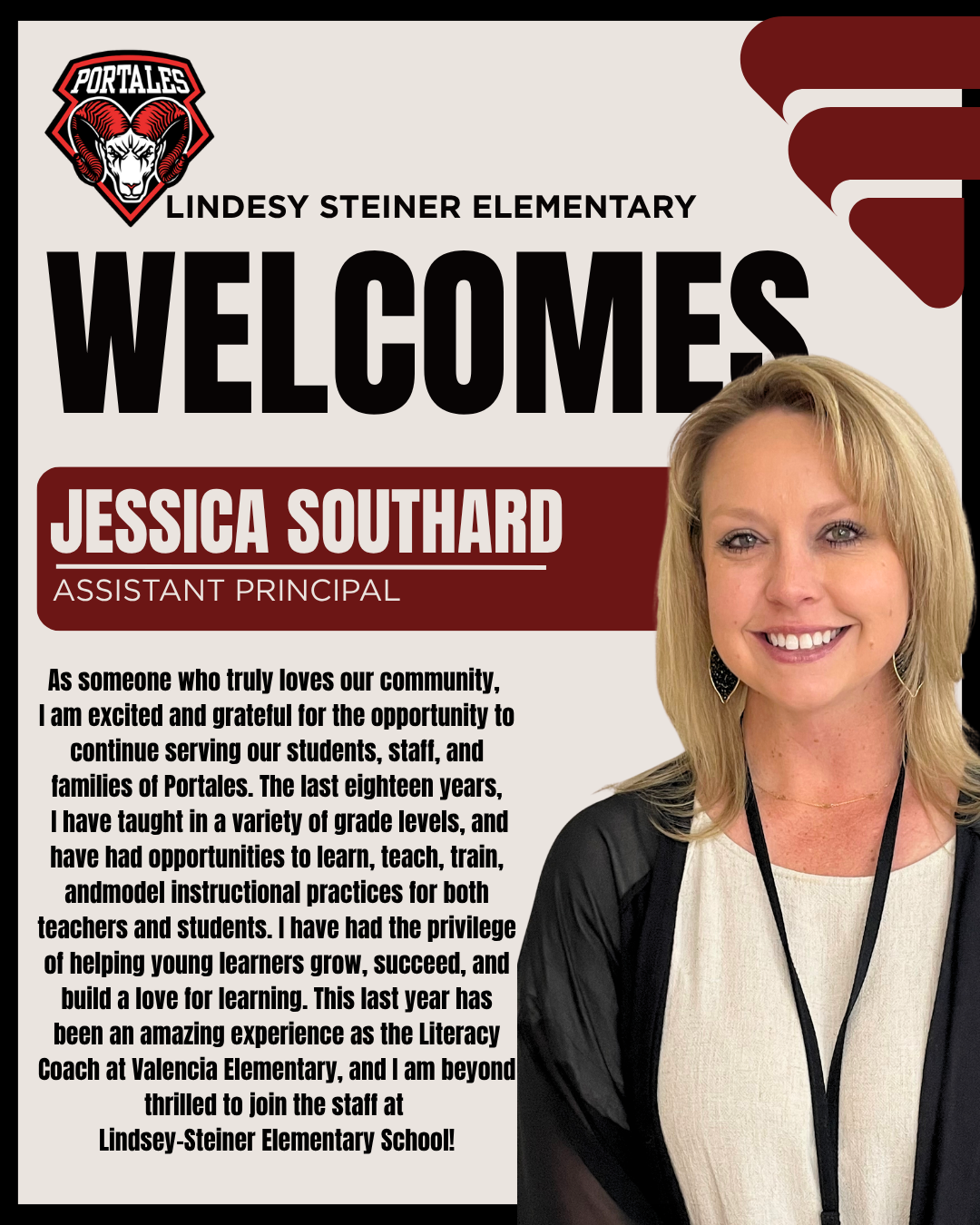 PORTALES

LINDESY STEINER ELEMENTARY

WELCOMES

JESSICA SOUTHARD

ASSISTANT PRINCIPAL

As someone who truly loves our community, I am excited and grateful for the opportunity to continue serving our students, staff, and families of Portales. The last eighteen years, I have taught in a variety of grade levels, and have had opportunities to learn, teach, train, andmodel instructional practices for both teachers and students. I have had the privilege of helping young learners grow, succeed, and build a love for learning. This last year has been an amazing experience as the Literacy Coach at Valencia Elementary, and I am beyond thrilled to join the staff at Lindsey-Steiner Elementary School!